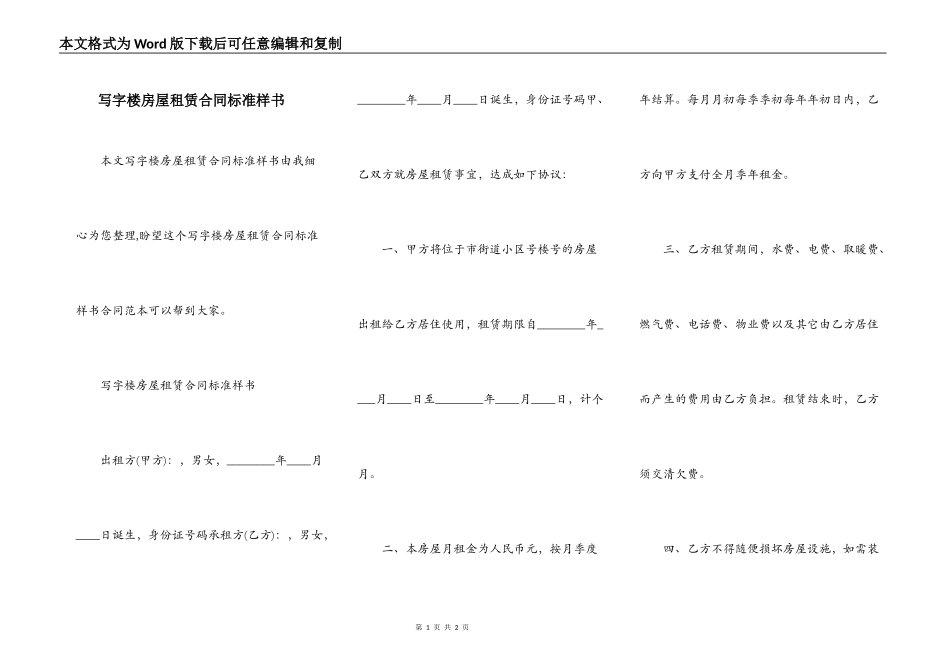 本文格式为Word版下载后可任意编辑和复制

写字楼房屋租赁合同标准样书

本文写字楼房屋租赁合同标准样书由我细心为您整理,盼望这个写字楼房屋租赁合同标准样书合同范本可以帮到大家。

写字楼房屋租赁合同标准样书

出租方(甲方): ，男女，________年____月____日诞生，身份证号码承租方(乙方): ，男女，________年____月____日诞生，身份证号码甲、乙双方就房屋租赁事宜，达成如下协议:

一、甲方将位于市街道小区号楼号的房屋出租给乙方居住使用，租赁期限自________年____月____日至________年____月____日，计个月。

二、本房屋月租金为人民币元，按月季度年结算。每月月初每季季初每年年初日内，乙方向甲方支付全月季年租金。

三、乙方租赁期间，水费、电费、取暖费、燃气费、电话费、物业费以及其它由乙方居住而产生的费用由乙方负担。租赁结束时，乙方须交清欠费。

四、乙方不得随便损坏房屋设施，如需装

第 1 页 共 2 页